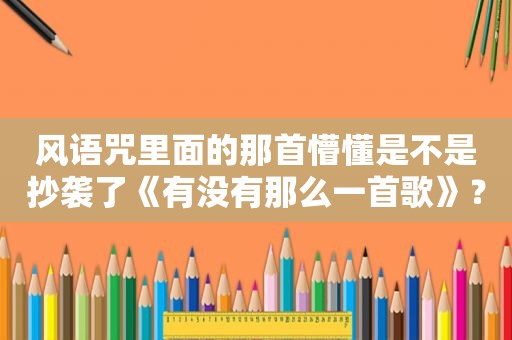 风语咒里面的那首懵懂是不是抄袭了《有没有那么一首歌》？